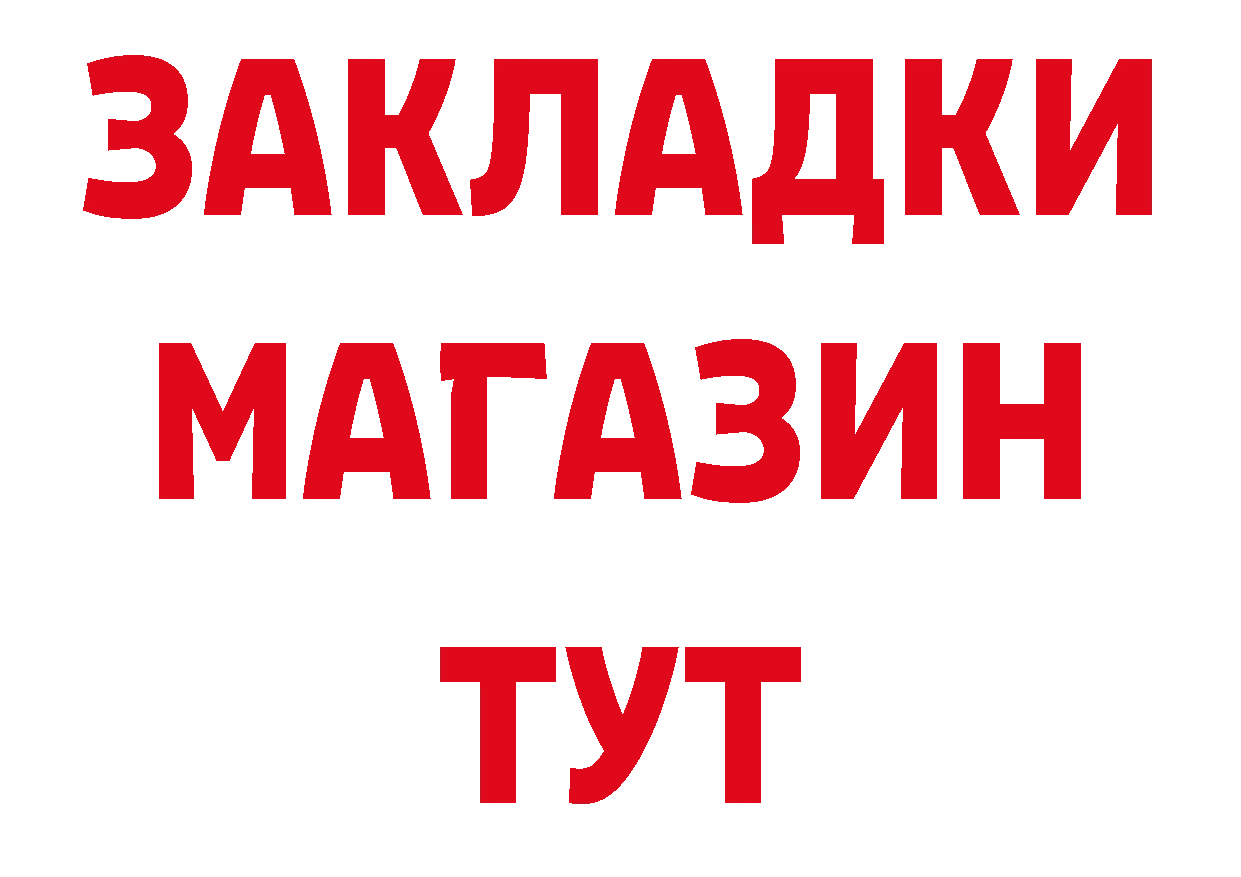 ЗАКЛАДКИ
МАГАЗИН
ТУТ